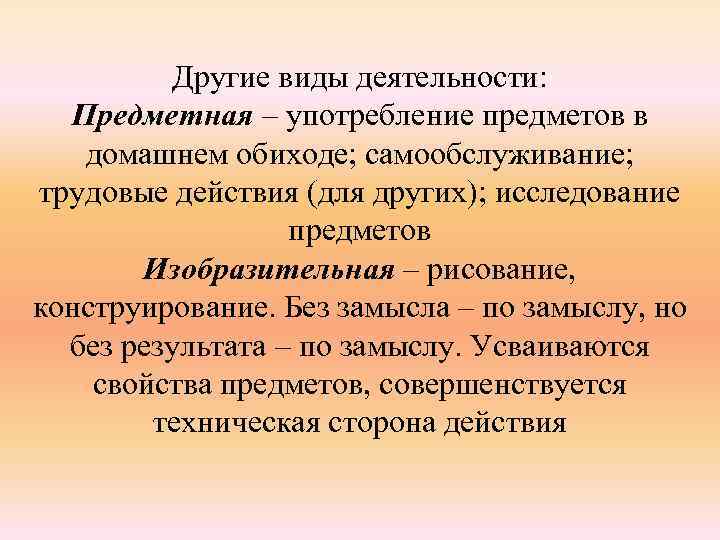 Другие виды деятельности:
Предметная – употребление предметов в домашнем обиходе; самообслуживание; трудовые действия (для других); исследование предметов
Изобразительная – рисование, конструирование. Без замысла – по замыслу, но без результата – по замыслу. Усваиваются свойства предметов, совершенствуется техническая сторона действия